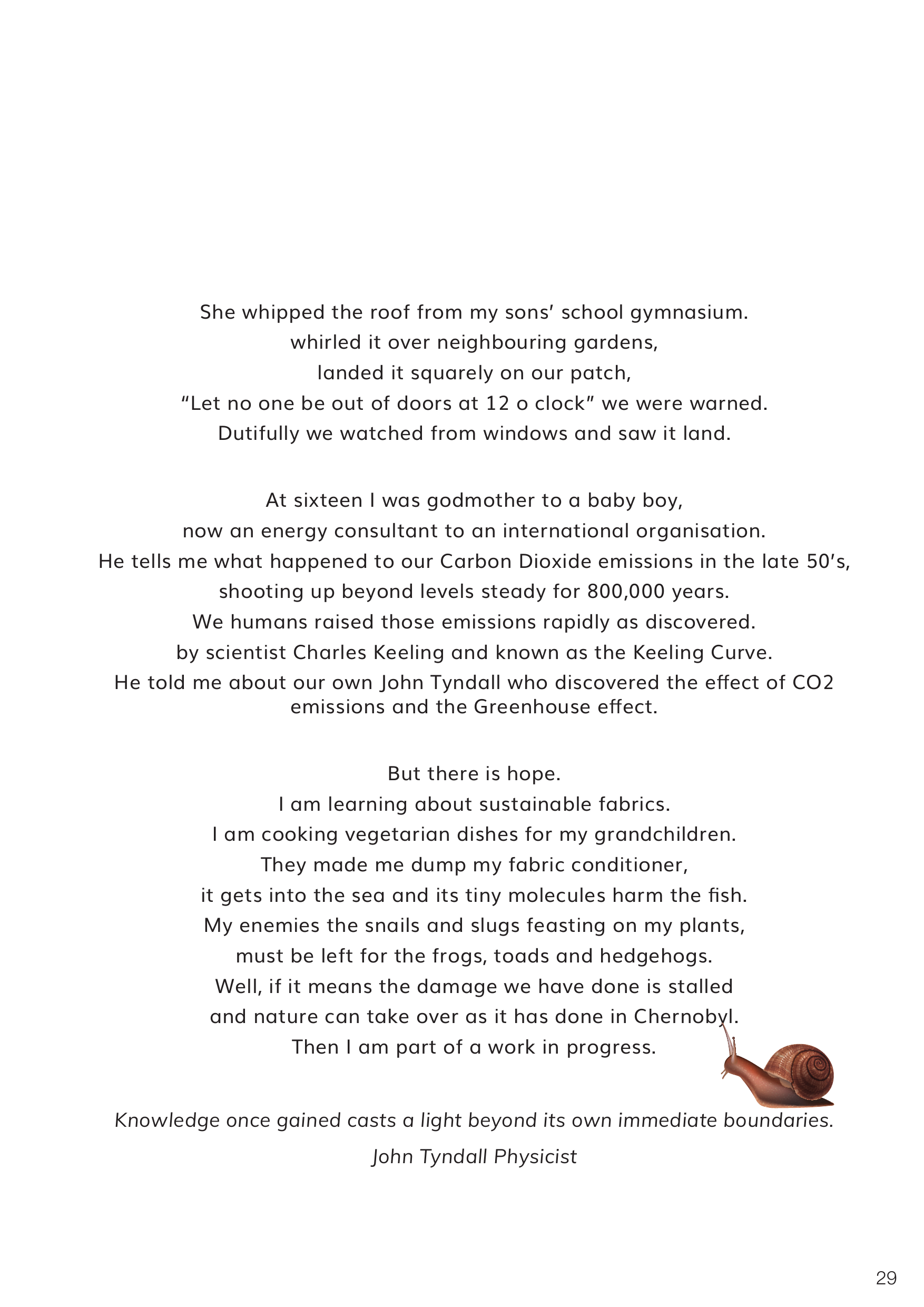 She whipped the roof from my sons' school gymnasium.
whirled it over neighbouring gardens,
landed it squarely on our patch,
"Let no one be out of doors at 12 o clock" we were warned.
Dutifully we watched from windows and saw it land.

At sixteen I was godmother to a baby boy,
now an energy consultant to an international organisation.
He tells me what happened to our Carbon Dioxide emissions in the late 50's,
shooting up beyond levels steady for 800,000 years.
We humans raised those emissions rapidly as discovered.
by scientist Charles Keeling and known as the Keeling Curve.
He told me about our own John Tyndall who discovered the effect of CO2 emissions and the Greenhouse effect.

But there is hope.
I am learning about sustainable fabrics.
I am cooking vegetarian dishes for my grandchildren.
They made me dump my fabric conditioner,
it gets into the sea and its tiny molecules harm the fish.
My enemies the snails and slugs feasting on my plants,
must be left for the frogs, toads and hedgehogs.
Well, if it means the damage we have done is stalled
and nature can take over as it has done in Chernobyl.
Then I am part of a work in progress.

Knowledge once gained casts a light beyond its own immediate boundaries.
John Tyndall Physicist

29